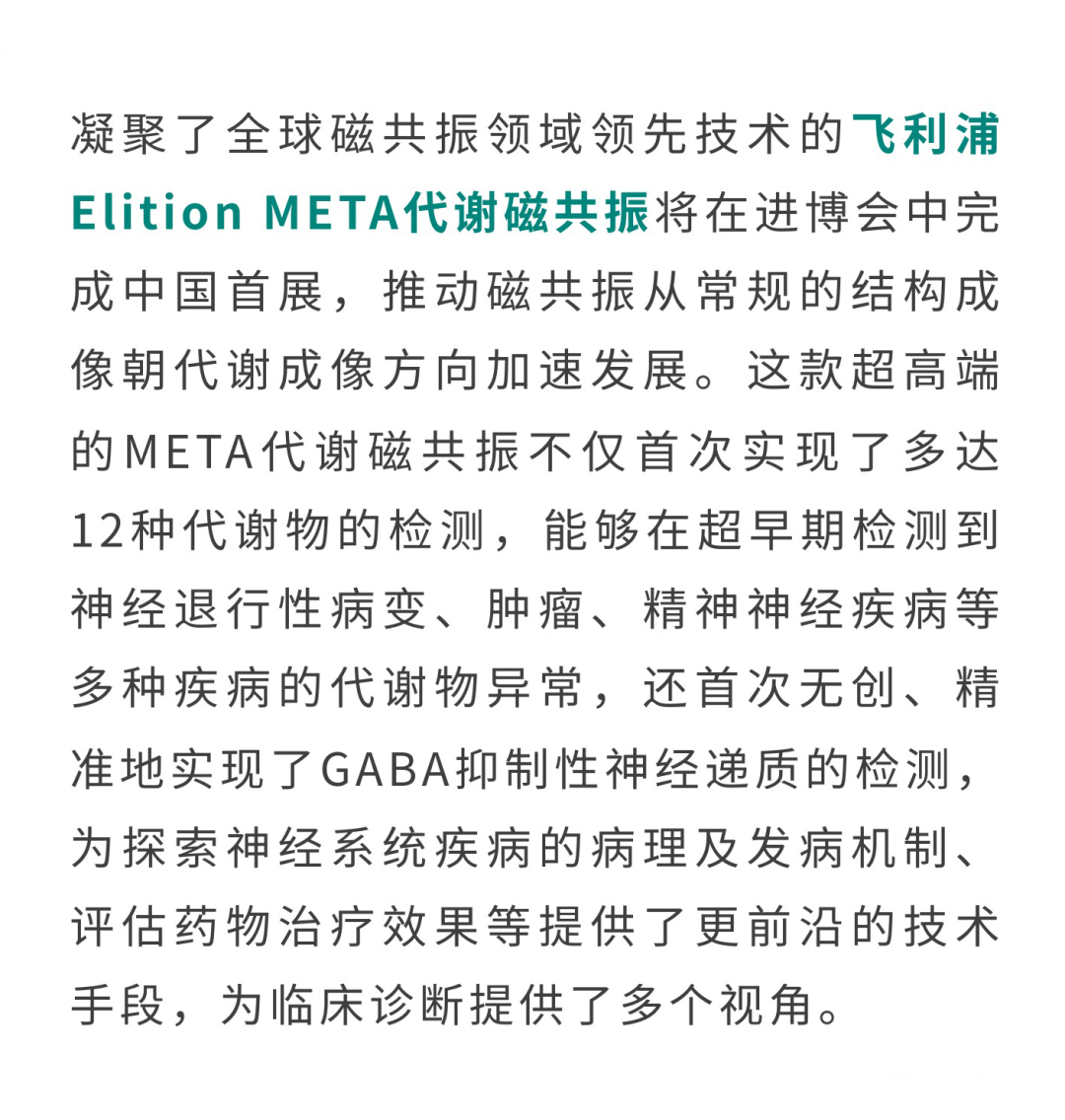 凝聚了全球磁共振领域领先技术的飞利浦Elition META代谢磁共振将在进博会中完成中国首展，推动磁共振从常规的结构成像朝代谢成像方向加速发展。这款超高端的META代谢磁共振不仅首次实现了多达12种代谢物的检测，能够在超早期检测到神经退行性病变、肿瘤、精神神经疾病等多种疾病的代谢物异常，还首次无创、精准地实现了GABA抑制性神经递质的检测，为探索神经系统疾病的病理及发病机制、评估药物治疗效果等提供了更前沿的技术手段，为临床诊断提供了多个视角。